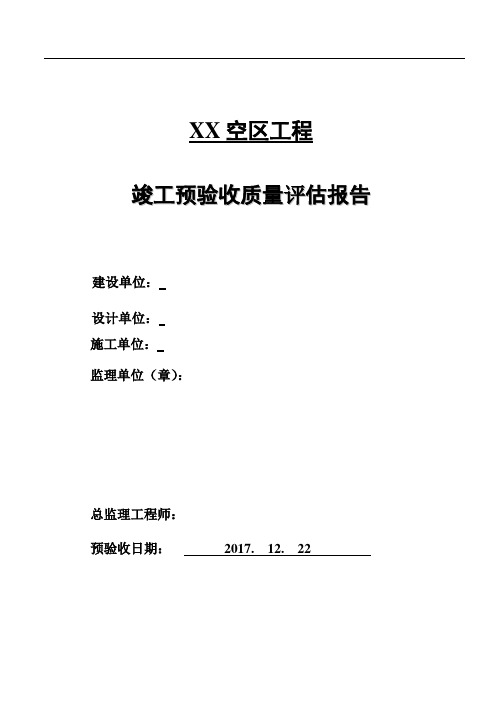 XX 空区工程

竣工预验收质量评估报告

建设单位：

设计单位：

施工单位：

监理单位（章）：

总监理工程师：

预验收日期： 2017. 12. 22